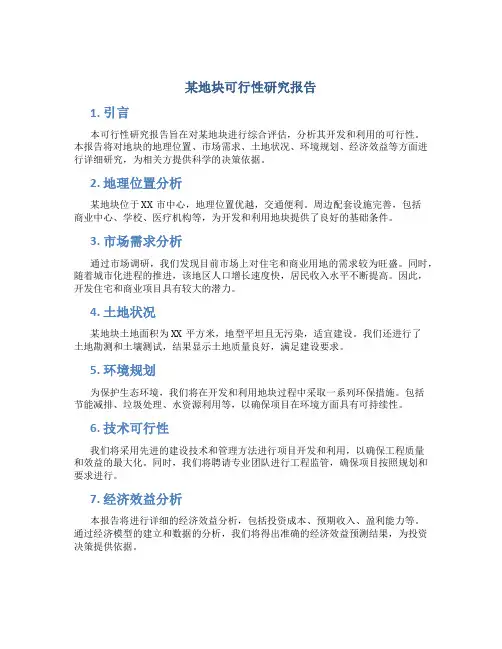 某地块可行性研究报告

1. 引言

本可行性研究报告旨在对某地块进行综合评估，分析其开发和利用的可行性。本报告将对地块的地理位置、市场需求、土地状况、环境规划、经济效益等方面进行详细研究，为相关方提供科学的决策依据。

2. 地理位置分析

某地块位于XX市中心，地理位置优越，交通便利。周边配套设施完善，包括商业中心、学校、医疗机构等，为开发和利用地块提供了良好的基础条件。

3. 市场需求分析

通过市场调研，我们发现目前市场上对住宅和商业用地的需求较为旺盛。同时，随着城市化进程的推进，该地区人口增长速度快，居民收入水平不断提高。因此，开发住宅和商业项目具有较大的潜力。

4. 土地状况

某地块土地面积为XX平方米，地型平坦且无污染，适宜建设。我们还进行了土地勘测和土壤测试，结果显示土地质量良好，满足建设要求。

5. 环境规划

为保护生态环境，我们将在开发和利用地块过程中采取一系列环保措施。包括节能减排、垃圾处理、水资源利用等，以确保项目在环境方面具有可持续性。

6. 技术可行性

我们将采用先进的建设技术和管理方法进行项目开发和利用，以确保工程质量和效益的最大化。同时，我们将聘请专业团队进行工程监管，确保项目按照规划和要求进行。

7. 经济效益分析

本报告将进行详细的经济效益分析，包括投资成本、预期收入、盈利能力等。通过经济模型的建立和数据的分析，我们将得出准确的经济效益预测结果，为投资决策提供依据。